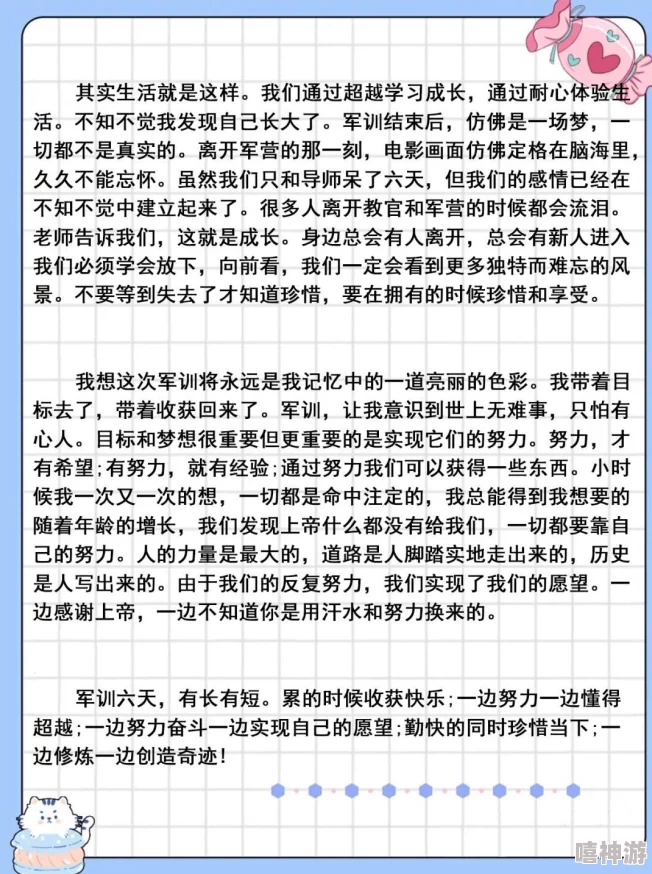 其实生活就是这样。我们通过超越学习成长，通过耐心体验生活。不知不觉我发现自己长大了。军训结束后，仿佛是一场梦，一切都不是真实的。离开军营的那一刻，电影画面仿佛定格在脑海里，久久不能忘怀。虽然我们只和导师呆了六天，但我们的感情已经在不知不觉中建立起来了。很多人离开教官和军营的时候都会流泪。老师告诉我们，这就是成长。身边总会有人离开，总会有新人进入我们必须学会放下，向前看，我们一定会看到更多独特而难忘的风景。不要等到失去了才知道珍惜，要在拥有的时候珍惜和享受。

我想这次军训将永远是我记忆中的一道亮丽的色彩。我带着目标去了，带着收获回来了。军训，让我意识到世上无难事，只怕有心人。目标和梦想很重要但更重要的是实现它们的努力。努力，才有希望;有努力，就有经验;通过努力我们可以获得一些东西。小时候我一次又一次的想，一切都是命中注定的，我总能得到我想要的随着年龄的增长，我们发现上帝什么都没有给我们，一切都要靠自己的努力。人的力量是最大的，道路是人脚踏实地走出来的，历史是人写出来的。由于我们的反复努力，我们实现了我们的愿望。一边感谢上帝，一边不知道你是用汗水和努力换来的。

军训六天，有长有短。累的时候收获快乐;一边努力一边懂得超越;一边努力奋斗一边实现自己的愿望;勤快的同时珍惜当下;一边修炼一边创造奇迹!

嘻神游